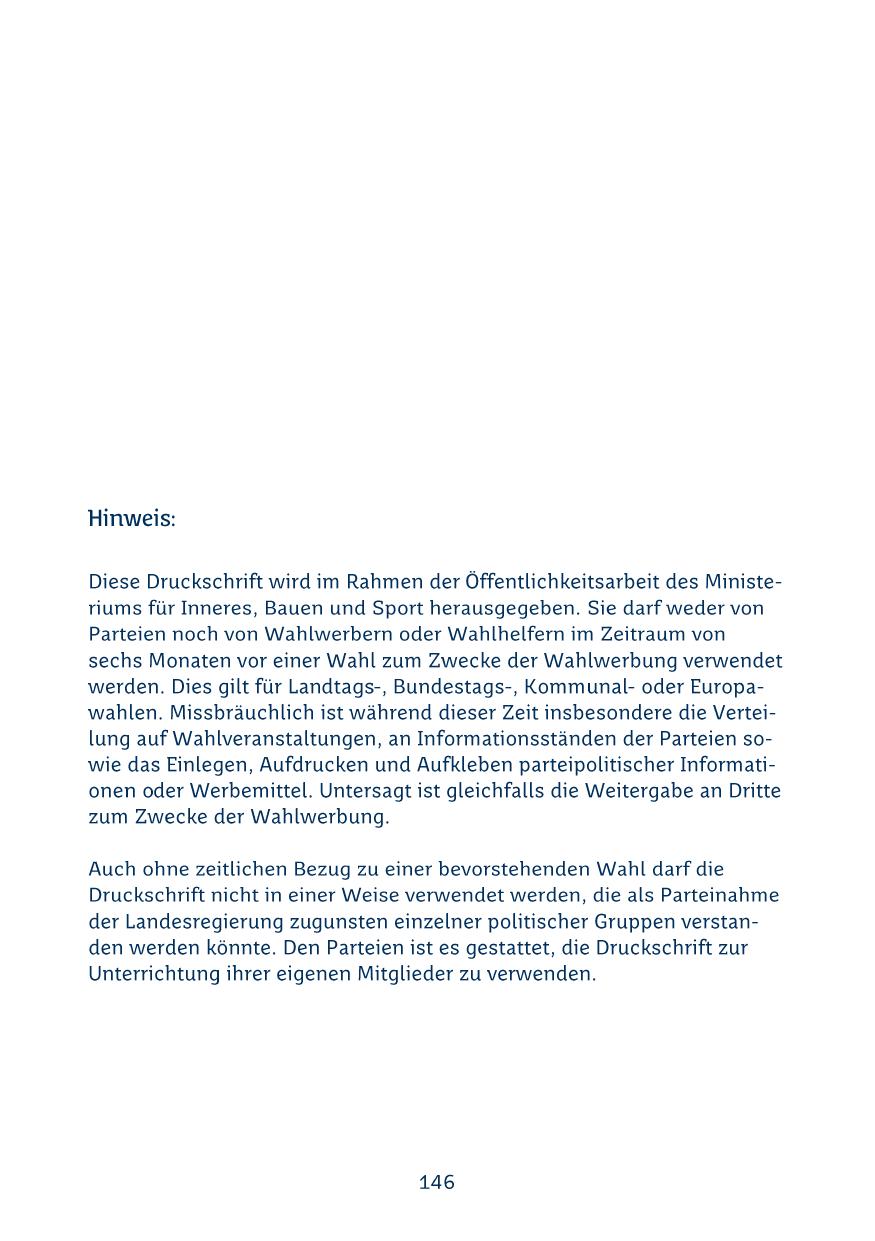 Hinweis:

Diese Druckschrift wird im Rahmen der Öffentlichkeitsarbeit des Ministeriums für Inneres, Bauen und Sport herausgegeben. Sie darf weder von Parteien noch von Wahlwerbern oder Wahlhelfern im Zeitraum von sechs Monaten vor einer Wahl zum Zwecke der Wahlwerbung verwendet werden. Dies gilt für Landtags-, Bundestags-, Kommunal- oder Europawahlen. Missbräuchlich ist während dieser Zeit insbesondere die Verteilung auf Wahlveranstaltungen, an Informationsständen der Parteien sowie das Einlegen, Aufdrucken und Aufkleben parteipolitischer Informationen oder Werbemittel. Untersagt ist gleichfalls die Weitergabe an Dritte zum Zwecke der Wahlwerbung.

Auch ohne zeitlichen Bezug zu einer bevorstehenden Wahl darf die Druckschrift nicht in einer Weise verwendet werden, die als Parteinahme der Landesregierung zugunsten einzelner politischer Gruppen verstanden werden könnte. Den Parteien ist es gestattet, die Druckschrift zur Unterrichtung ihrer eigenen Mitglieder zu verwenden.

146